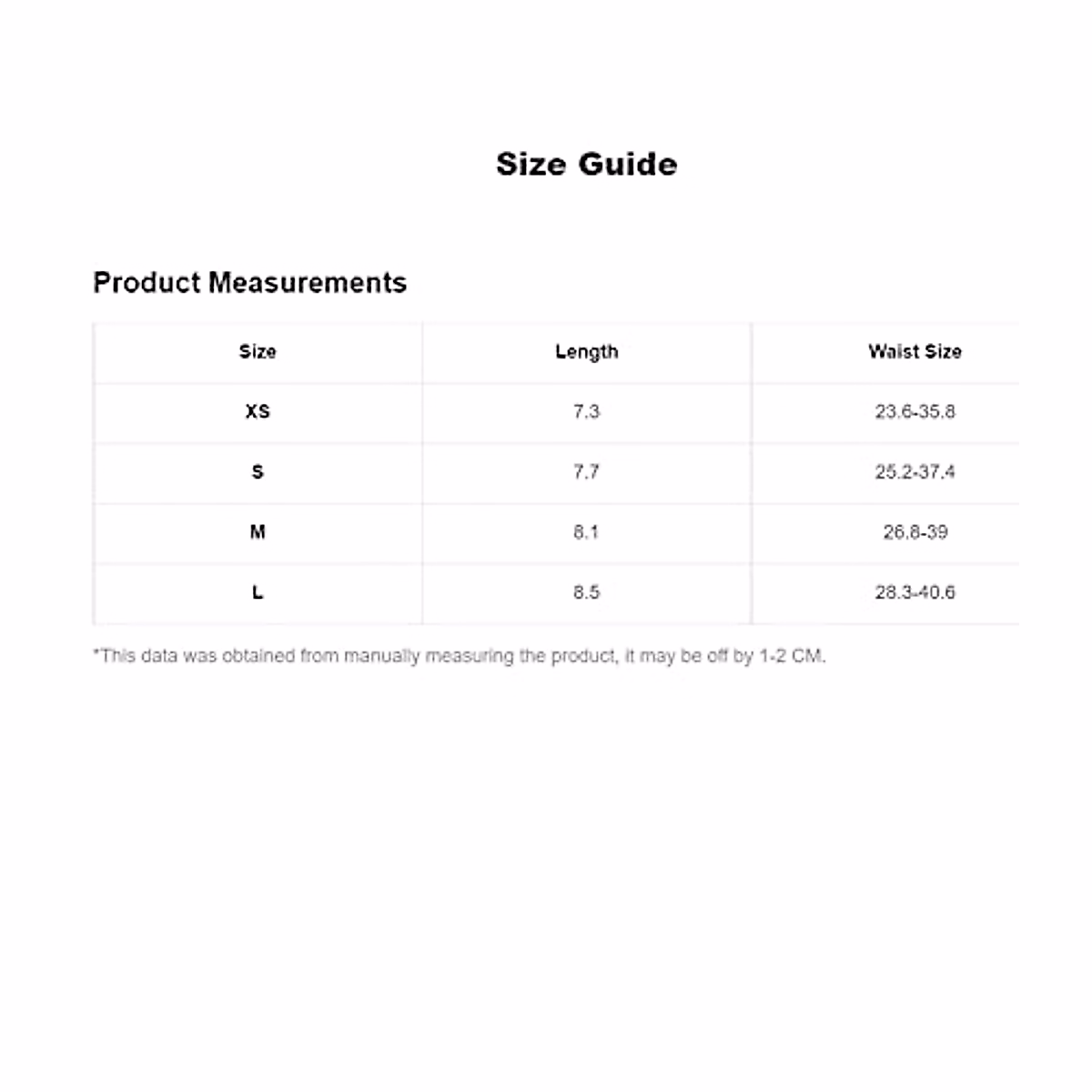 Size Guide

Product Measurements

| Size | Length | Waist Size |
|---|---|---|
| XS | 7.3 | 23.6-35.8 |
| S | 7.7 | 25.2-37.4 |
| M | 8.1 | 26.8-39 |
| L | 8.5 | 28.3-40.6 |

*This data was obtained from manually measuring the product, it may be off by 1-2 CM.